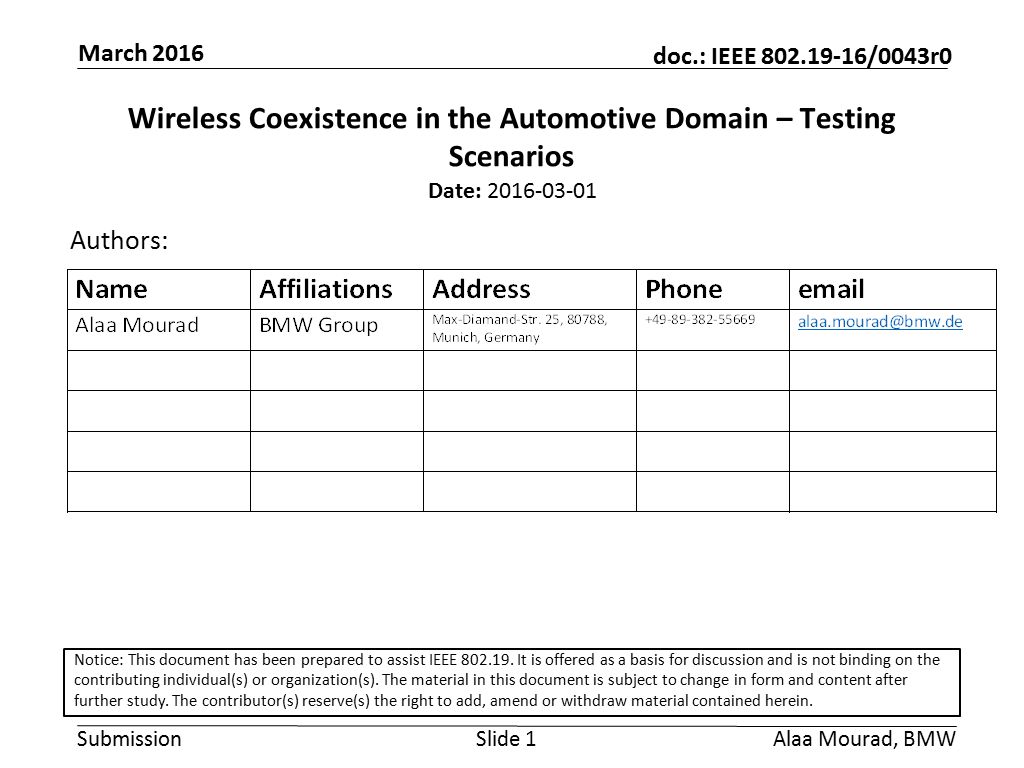 March 2016

doc.: IEEE 802.19-16/0043r0

Wireless Coexistence in the Automotive Domain – Testing Scenarios

Date: 2016-03-01

Authors:

| Name | Affiliations | Address | Phone | email |
|---|---|---|---|---|
| Alaa Mourad | BMW Group | Max-Diamand-Str. 25, 80788, Munich, Germany | +49-89-382-55669 | alaa.mourad@bmw.de |
| | | | | |
| | | | | |
| | | | | |
| | | | | |

Notice: This document has been prepared to assist IEEE 802.19. It is offered as a basis for discussion and is not binding on the contributing individual(s) or organization(s). The material in this document is subject to change in form and content after further study. The contributor(s) reserve(s) the right to add, amend or withdraw material contained herein.

Submission

Slide 1

Alaa Mourad, BMW